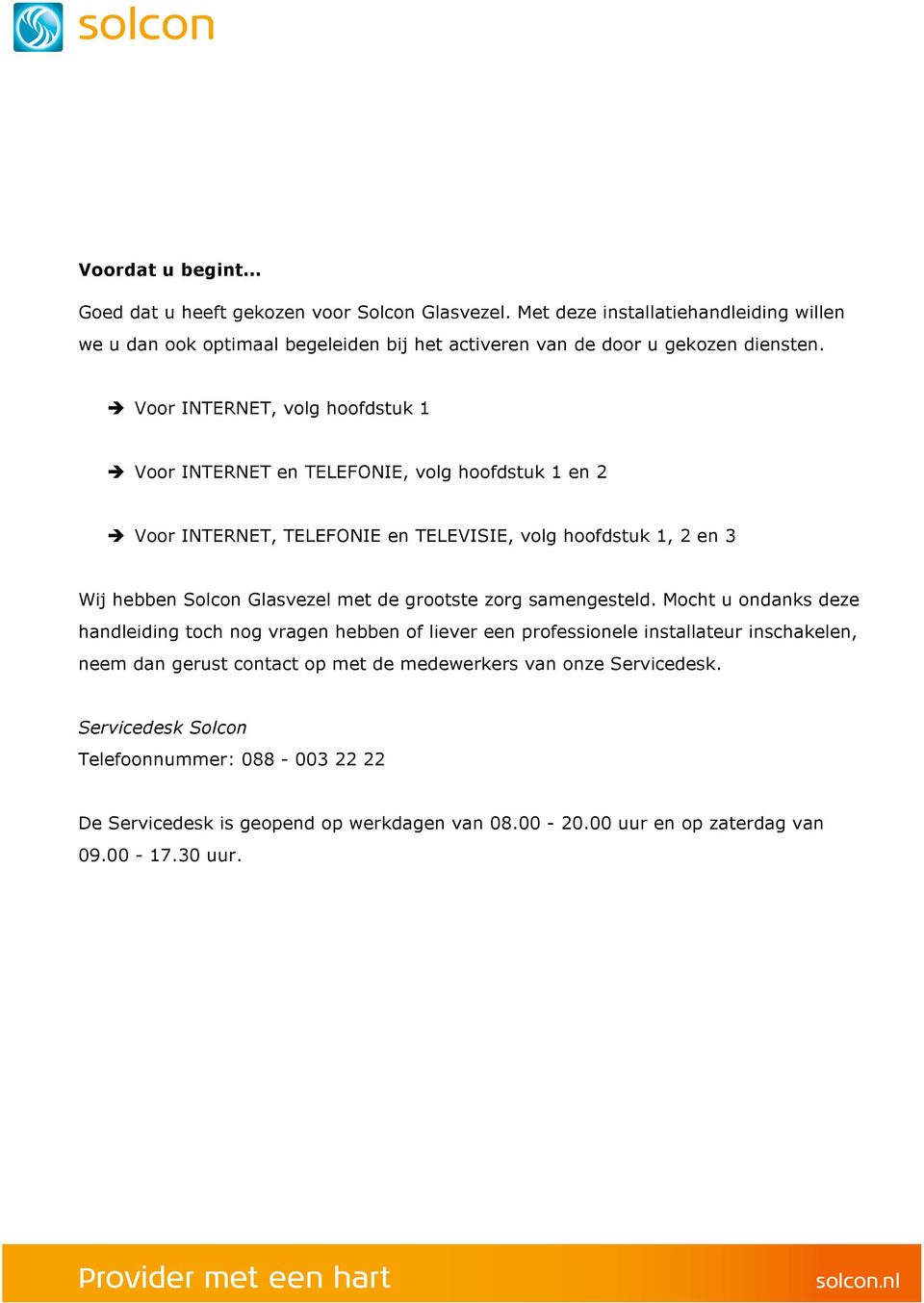 solcon

**Voordat u begint…**

Goed dat u heeft gekozen voor Solcon Glasvezel. Met deze installatiehandleiding willen we u dan ook optimaal begeleiden bij het activeren van de door u gekozen diensten.

➔ Voor INTERNET, volg hoofdstuk 1

➔ Voor INTERNET en TELEFONIE, volg hoofdstuk 1 en 2

➔ Voor INTERNET, TELEFONIE en TELEVISIE, volg hoofdstuk 1, 2 en 3

Wij hebben Solcon Glasvezel met de grootste zorg samengesteld. Mocht u ondanks deze handleiding toch nog vragen hebben of liever een professionele installateur inschakelen, neem dan gerust contact op met de medewerkers van onze Servicedesk.

*Servicedesk Solcon*
Telefoonnummer: 088 - 003 22 22

De Servicedesk is geopend op werkdagen van 08.00 - 20.00 uur en op zaterdag van 09.00 - 17.30 uur.

Provider met een hart

solcon.nl